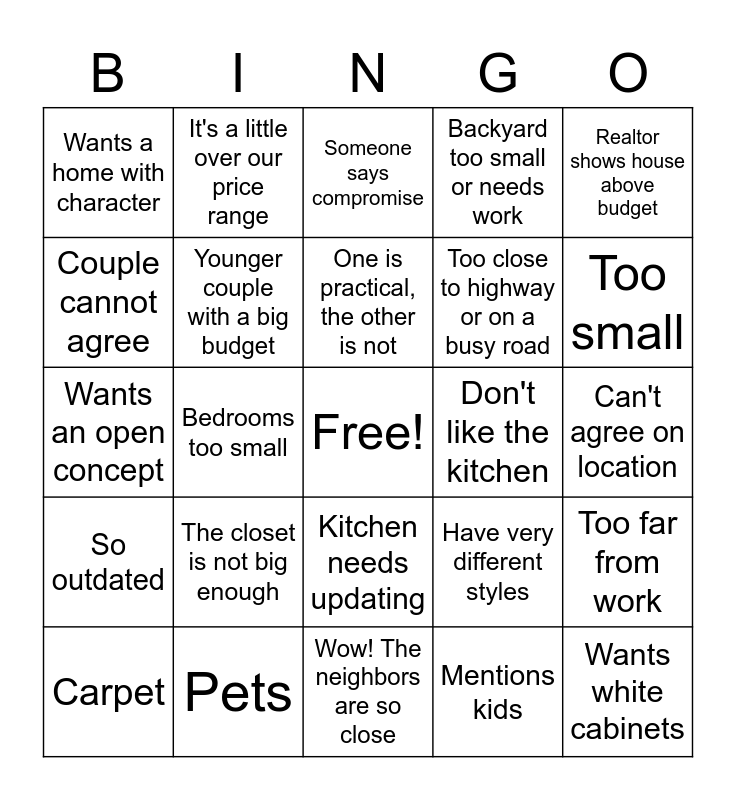 | B | I | N | G | O |
|---|---|---|---|---|
| Wants a home with character | It's a little over our price range | Someone says compromise | Backyard too small or needs work | Realtor shows house above budget |
| Couple cannot agree | Younger couple with a big budget | One is practical, the other is not | Too close to highway or on a busy road | Too small |
| Wants an open concept | Bedrooms too small | Free! | Don't like the kitchen | Can't agree on location |
| So outdated | The closet is not big enough | Kitchen needs updating | Have very different styles | Too far from work |
| Carpet | Pets | Wow! The neighbors are so close | Mentions kids | Wants white cabinets |